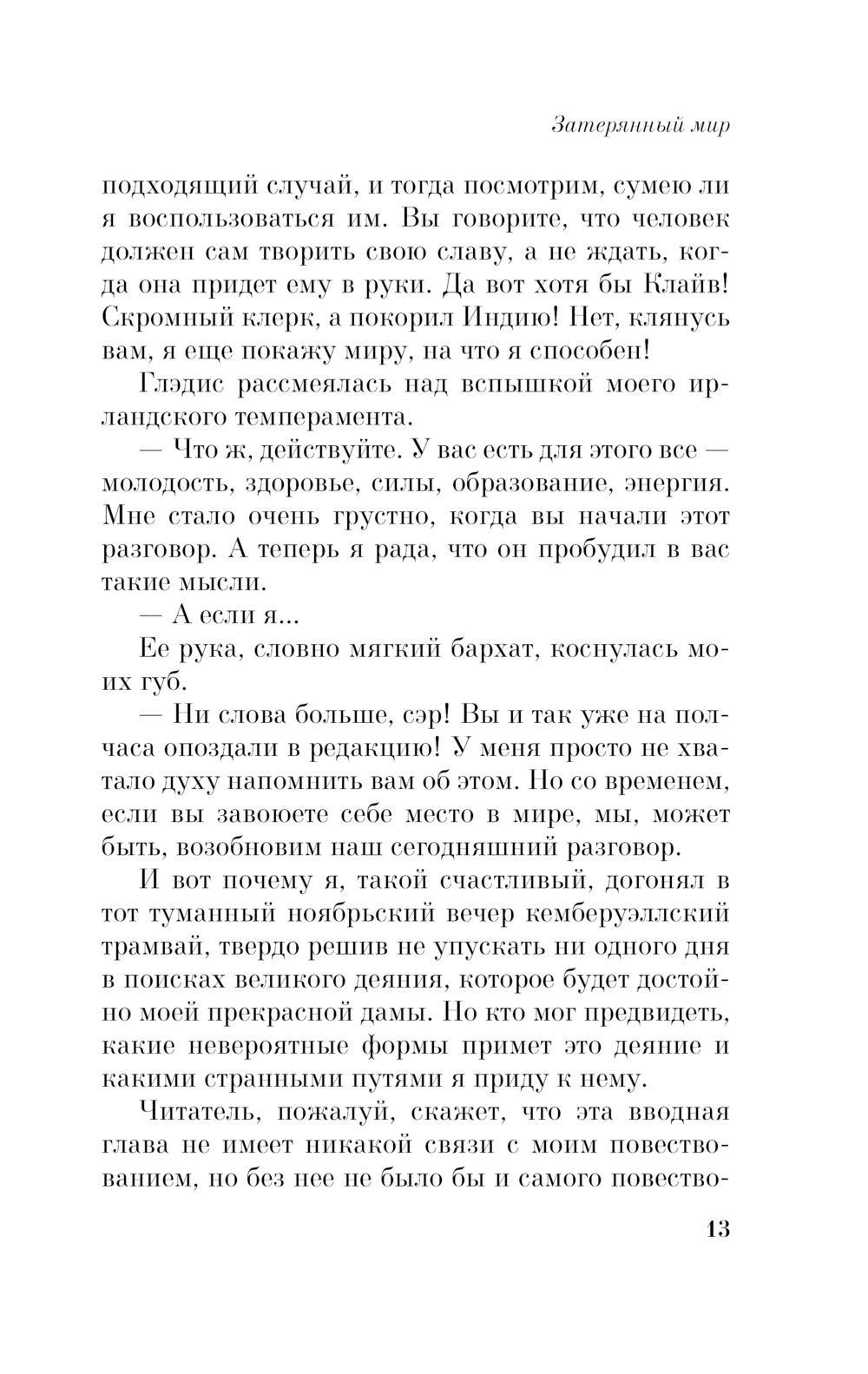 Затерянный мир

подходящий случай, и тогда посмотрим, сумею ли я воспользоваться им. Вы говорите, что человек должен сам творить свою славу, а не ждать, когда она придет ему в руки. Да вот хотя бы Клайв! Скромный клерк, а покорил Индию! Нет, клянусь вам, я еще покажу миру, на что я способен!

Глэдис рассмеялась над вспышкой моего ирландского темперамента.

— Что ж, действуйте. У вас есть для этого все — молодость, здоровье, силы, образование, энергия. Мне стало очень грустно, когда вы начали этот разговор. А теперь я рада, что он пробудил в вас такие мысли.

— А если я...

Ее рука, словно мягкий бархат, коснулась моих губ.

— Ни слова больше, сэр! Вы и так уже на полчаса опоздали в редакцию! У меня просто не хватало духу напомнить вам об этом. Но со временем, если вы завоюете себе место в мире, мы, может быть, возобновим наш сегодняшний разговор.

И вот почему я, такой счастливый, догонял в тот туманный ноябрьский вечер кемберуэллский трамвай, твердо решив не упускать ни одного дня в поисках великого деяния, которое будет достойно моей прекрасной дамы. Но кто мог предвидеть, какие невероятные формы примет это деяние и какими странными путями я приду к нему.

Читатель, пожалуй, скажет, что эта вводная глава не имеет никакой связи с моим повествованием, но без нее не было бы и самого повество-

13